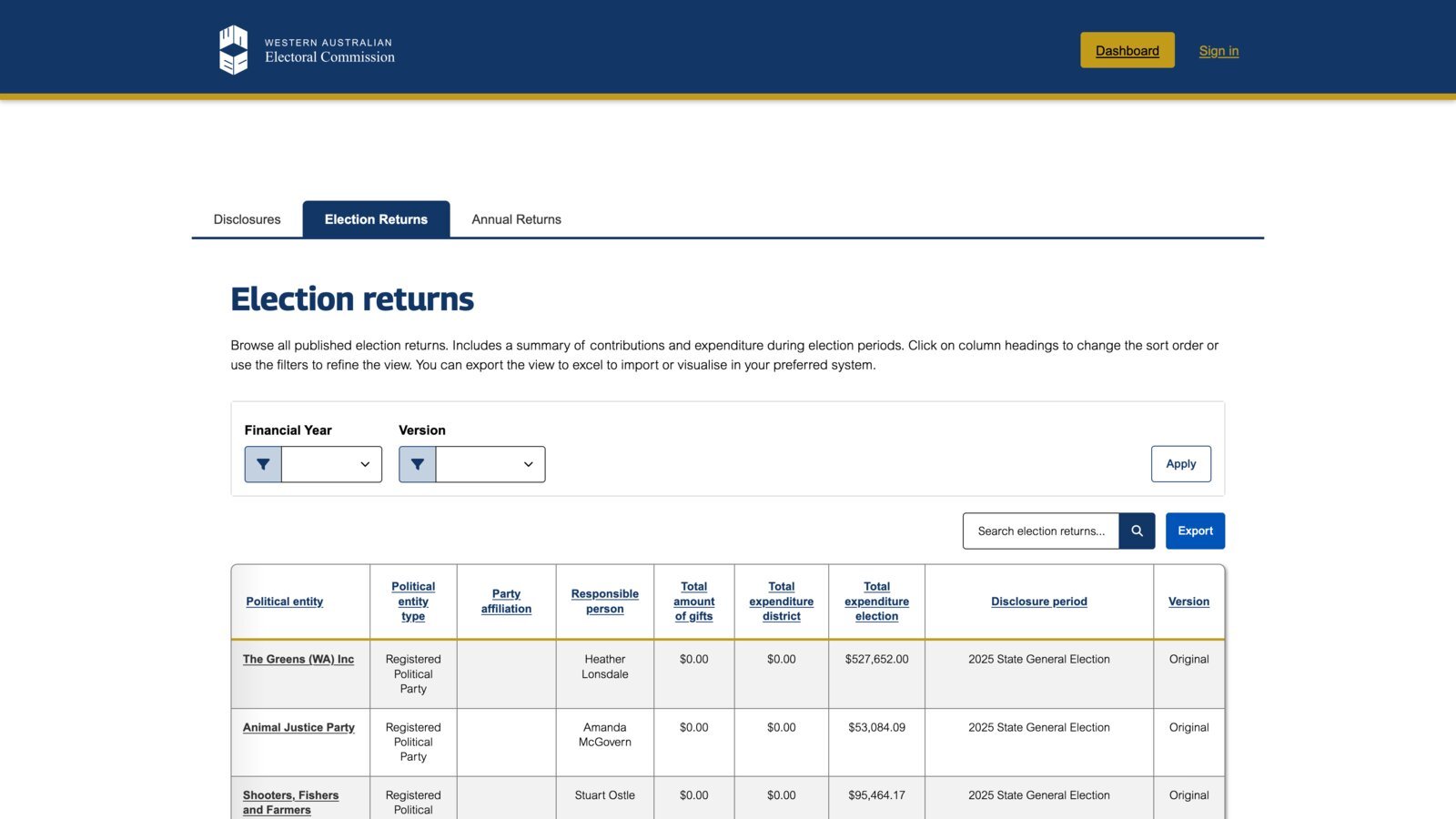 WESTERN AUSTRALIAN
Electoral Commission

Dashboard

Sign in

Disclosures

Election Returns

Annual Returns

Election returns

Browse all published election returns. Includes a summary of contributions and expenditure during election periods. Click on column headings to change the sort order or use the filters to refine the view. You can export the view to excel to import or visualise in your preferred system.

Financial Year

Version

Apply

Search election returns...

Export

| Political entity | Political entity type | Party affiliation | Responsible person | Total amount of gifts | Total expenditure district | Total expenditure election | Disclosure period | Version |
|---|---|---|---|---|---|---|---|---|
| The Greens (WA) Inc | Registered Political Party | | Heather Lonsdale | $0.00 | $0.00 | $527,652.00 | 2025 State General Election | Original |
| Animal Justice Party | Registered Political Party | | Amanda McGovern | $0.00 | $0.00 | $53,084.09 | 2025 State General Election | Original |
| Shooters, Fishers and Farmers | Registered Political | | Stuart Ostle | $0.00 | $0.00 | $95,464.17 | 2025 State General Election | Original |